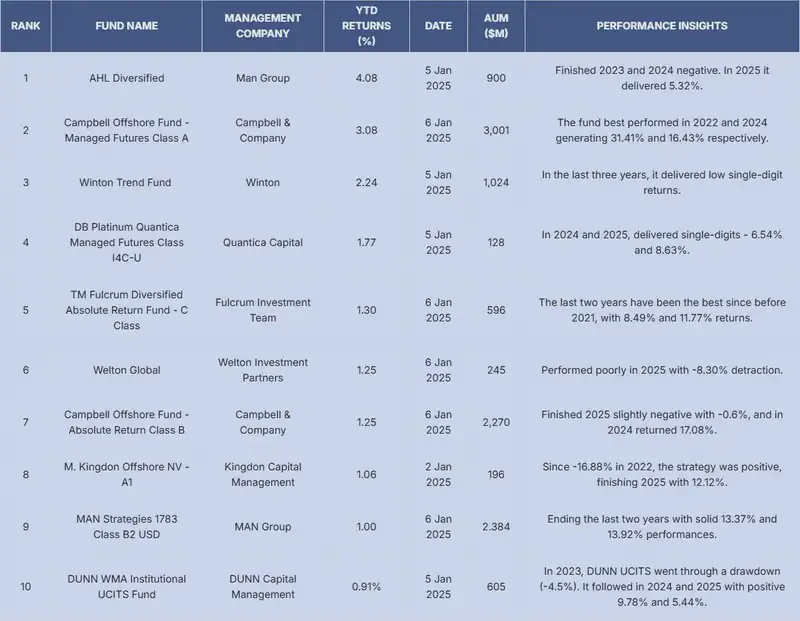 | RANK | FUND NAME | MANAGEMENT COMPANY | YTD RETURNS (%) | DATE | AUM ($M) | PERFORMANCE INSIGHTS |
|---|---|---|---|---|---|---|
| 1 | AHL Diversified | Man Group | 4.08 | 5 Jan 2025 | 900 | Finished 2023 and 2024 negative. In 2025 it delivered 5.32%. |
| 2 | Campbell Offshore Fund - Managed Futures Class A | Campbell & Company | 3.08 | 6 Jan 2025 | 3,001 | The fund best performed in 2022 and 2024 generating 31.41% and 16.43% respectively. |
| 3 | Winton Trend Fund | Winton | 2.24 | 5 Jan 2025 | 1,024 | In the last three years, it delivered low single-digit returns. |
| 4 | DB Platinum Quantica Managed Futures Class I4C-U | Quantica Capital | 1.77 | 5 Jan 2025 | 128 | In 2024 and 2025, delivered single-digits - 6.54% and 8.63%. |
| 5 | TM Fulcrum Diversified Absolute Return Fund - C Class | Fulcrum Investment Team | 1.30 | 6 Jan 2025 | 596 | The last two years have been the best since before 2021, with 8.49% and 11.77% returns. |
| 6 | Welton Global | Welton Investment Partners | 1.25 | 6 Jan 2025 | 245 | Performed poorly in 2025 with -8.30% detraction. |
| 7 | Campbell Offshore Fund - Absolute Return Class B | Campbell & Company | 1.25 | 6 Jan 2025 | 2,270 | Finished 2025 slightly negative with -0.6%, and in 2024 returned 17.08%. |
| 8 | M. Kingdon Offshore NV - A1 | Kingdon Capital Management | 1.06 | 2 Jan 2025 | 196 | Since -16.88% in 2022, the strategy was positive, finishing 2025 with 12.12%. |
| 9 | MAN Strategies 1783 Class B2 USD | MAN Group | 1.00 | 6 Jan 2025 | 2.384 | Ending the last two years with solid 13.37% and 13.92% performances. |
| 10 | DUNN WMA Institutional UCITS Fund | DUNN Capital Management | 0.91% | 5 Jan 2025 | 605 | In 2023, DUNN UCITS went through a drawdown (-4.5%). It followed in 2024 and 2025 with positive 9.78% and 5.44%. |